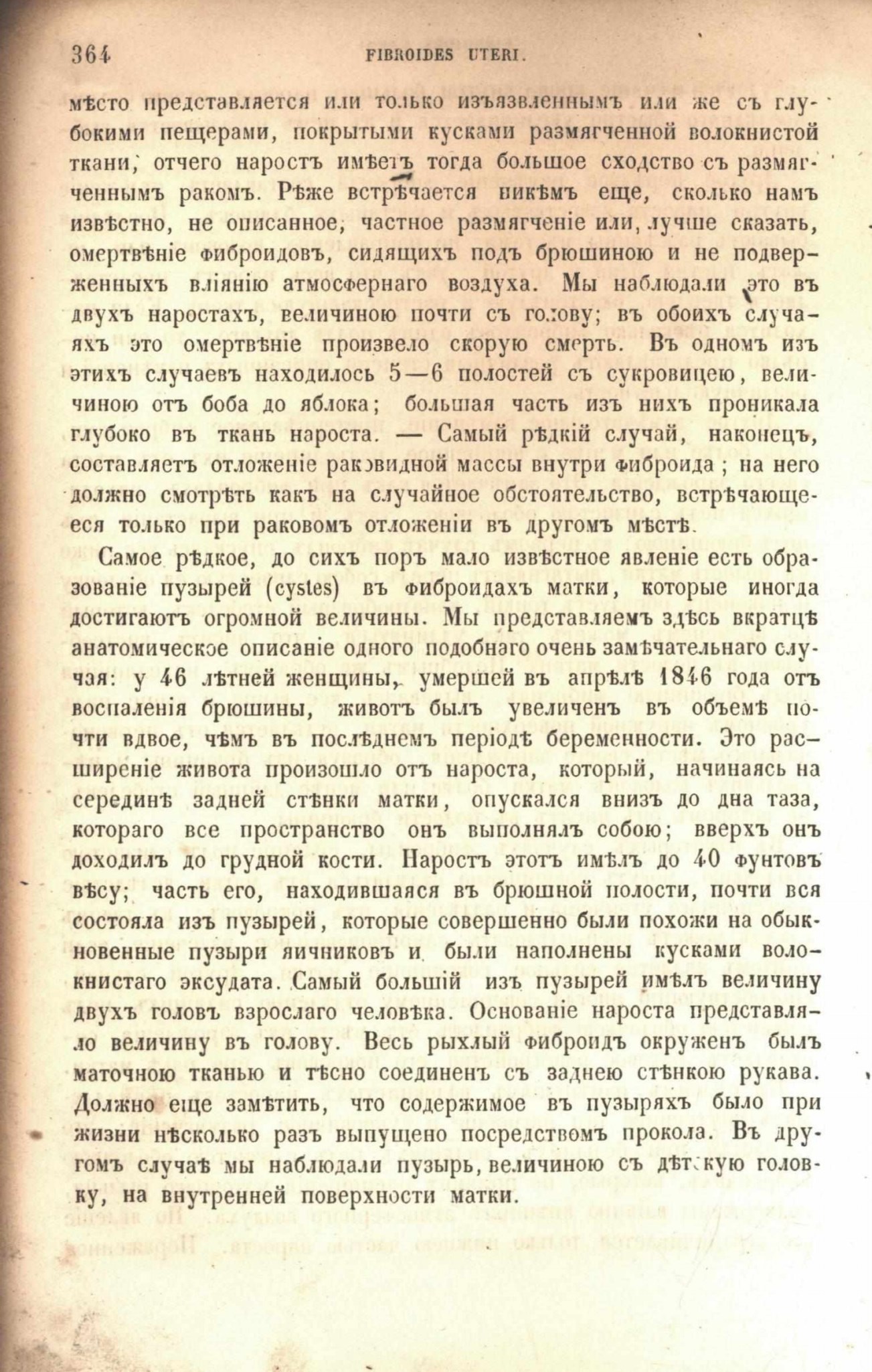 364 FIBROIDES UTERI.

мѣсто представляется или только изъязвленнымъ или же съ глубокими пещерами, покрытыми кусками размягченной волокнистой ткани, отчего наростъ имѣетъ тогда большое сходство съ размягченнымъ ракомъ. Рѣже встрѣчается никѣмъ еще, сколько намъ извѣстно, не описанное, частное размягченіе или, лучше сказать, омертвѣніе фиброидовъ, сидящихъ подъ брюшиною и не подверженныхъ вліянію атмосфернаго воздуха. Мы наблюдали это въ двухъ наростахъ, величиною почти съ голову; въ обоихъ случаяхъ это омертвѣніе произвело скорую смерть. Въ одномъ изъ этихъ случаевъ находилось 5—6 полостей съ сукровицею, величиною отъ боба до яблока; большая часть изъ нихъ проникала глубоко въ ткань нароста. — Самый рѣдкій случай, наконецъ, составляетъ отложеніе раковидной массы внутри фиброида; на него должно смотрѣть какъ на случайное обстоятельство, встрѣчающееся только при раковомъ отложеніи въ другомъ мѣстѣ.

Самое рѣдкое, до сихъ поръ мало извѣстное явленіе есть образованіе пузырей (cystes) въ фиброидахъ матки, которые иногда достигаютъ огромной величины. Мы представляемъ здѣсь вкратцѣ анатомическое описаніе одного подобнаго очень замѣчательнаго случая: у 46 лѣтней женщины, умершей въ апрѣлѣ 1846 года отъ воспаленія брюшины, животъ былъ увеличенъ въ объемѣ почти вдвое, чѣмъ въ послѣднемъ періодѣ беременности. Это расширеніе живота произошло отъ нароста, который, начинаясь на серединѣ задней стѣнки матки, опускался внизъ до дна таза, котораго все пространство онъ выполнялъ собою; вверхъ онъ доходилъ до грудной кости. Наростъ этотъ имѣлъ до 40 фунтовъ вѣсу; часть его, находившаяся въ брюшной полости, почти вся состояла изъ пузырей, которые совершенно были похожи на обыкновенные пузыри яичниковъ и были наполнены кусками волокнистаго эксудата. Самый большій изъ пузырей имѣлъ величину двухъ головъ взрослаго человѣка. Основаніе нароста представляло величину въ голову. Весь рыхлый фиброидъ окруженъ былъ маточною тканью и тѣсно соединенъ съ заднею стѣнкою рукава. Должно еще замѣтить, что содержимое въ пузыряхъ было при жизни нѣсколько разъ выпущено посредствомъ прокола. Въ другомъ случаѣ мы наблюдали пузырь, величиною съ дѣтскую головку, на внутренней поверхности матки.